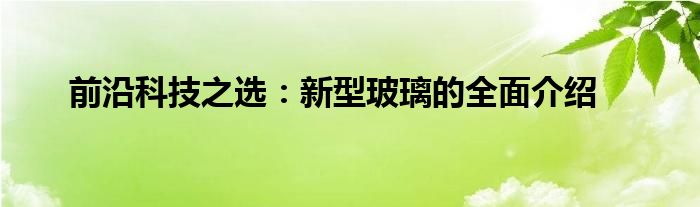 前沿科技之选：新型玻璃的全面介绍